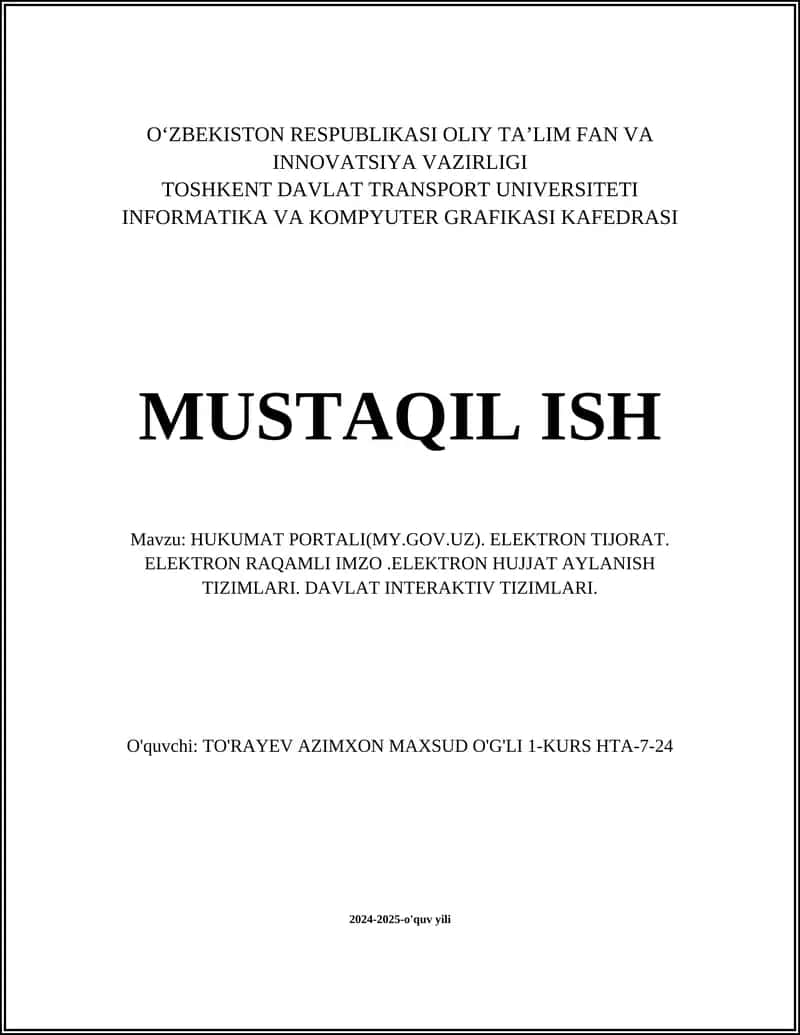 O‘ZBEKISTON RESPUBLIKASI OLIY TA’LIM FAN VA INNOVATSIYA VAZIRLIGI
TOSHKENT DAVLAT TRANSPORT UNIVERSITETI
INFORMATIKA VA KOMPYUTER GRAFIKASI KAFEDRASI

MUSTAQIL ISH

Mavzu: HUKUMAT PORTALI(MY.GOV.UZ). ELEKTRON TIJORAT. ELEKTRON RAQAMLI IMZO .ELEKTRON HUJJAT AYLANISH TIZIMLARI. DAVLAT INTERAKTIV TIZIMLARI.

O'quvchi: TO'RAYEV AZIMXON MAXSUD O'G'LI 1-KURS HTA-7-24

2024-2025-o'quv yili